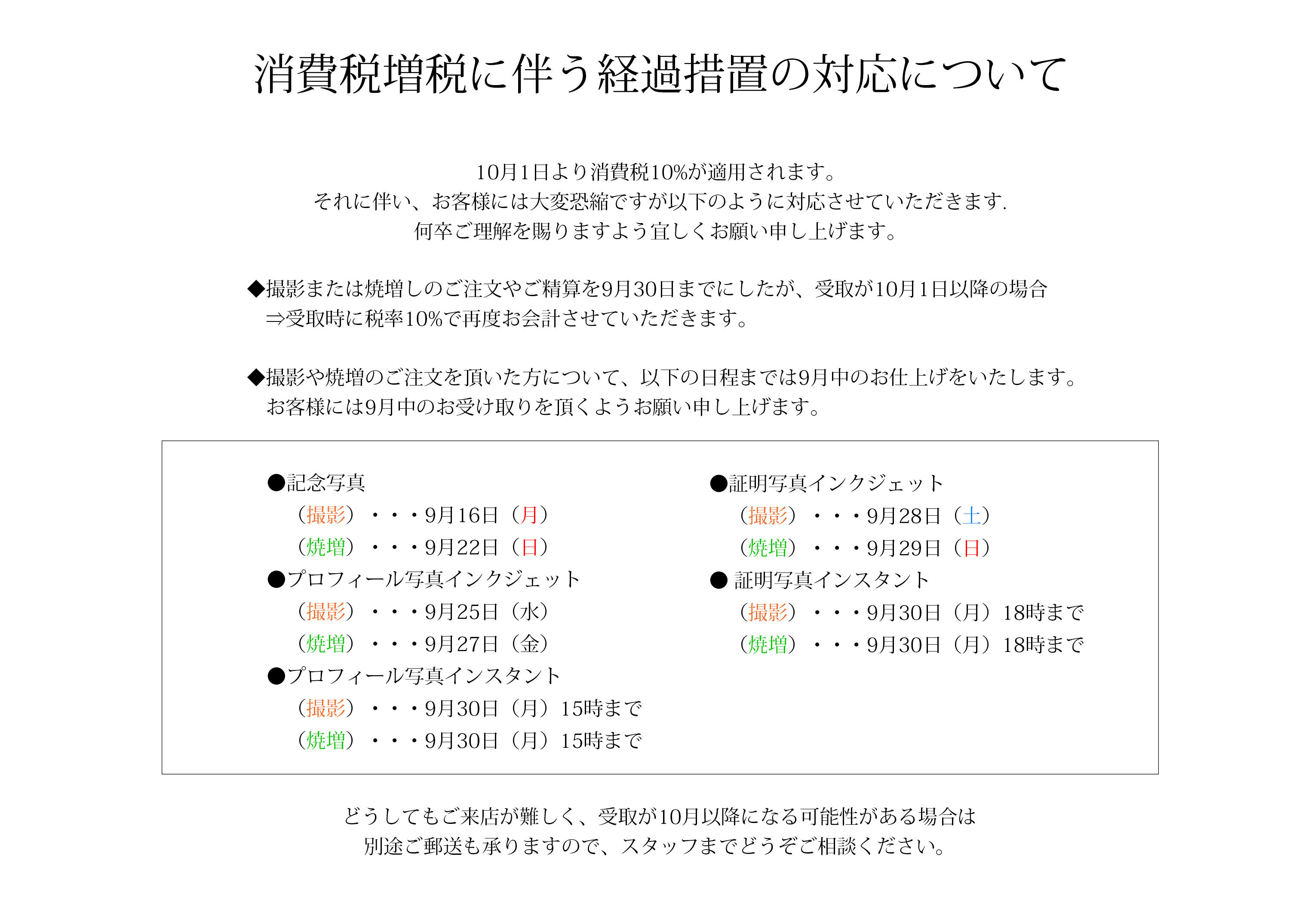 消費税増税に伴う経過措置の対応について

10月1日より消費税10%が適用されます。
それに伴い、お客様には大変恐縮ですが以下のように対応させていただきます.
何卒ご理解を賜りますよう宜しくお願い申し上げます。

◆撮影または焼増しのご注文やご精算を9月30日までにしたが、受取が10月1日以降の場合
⇒受取時に税率10%で再度お会計させていただきます。

◆撮影や焼増のご注文を頂いた方について、以下の日程までは9月中のお仕上げをいたします。
お客様には9月中のお受け取りを頂くようお願い申し上げます。

●記念写真
（撮影）・・・9月16日（月）
（焼増）・・・9月22日（日）
●プロフィール写真インクジェット
（撮影）・・・9月25日（水）
（焼増）・・・9月27日（金）
●プロフィール写真インスタント
（撮影）・・・9月30日（月）15時まで
（焼増）・・・9月30日（月）15時まで

●証明写真インクジェット
（撮影）・・・9月28日（土）
（焼増）・・・9月29日（日）
● 証明写真インスタント
（撮影）・・・9月30日（月）18時まで
（焼増）・・・9月30日（月）18時まで

どうしてもご来店が難しく、受取が10月以降になる可能性がある場合は
別途ご郵送も承りますので、スタッフまでどうぞご相談ください。